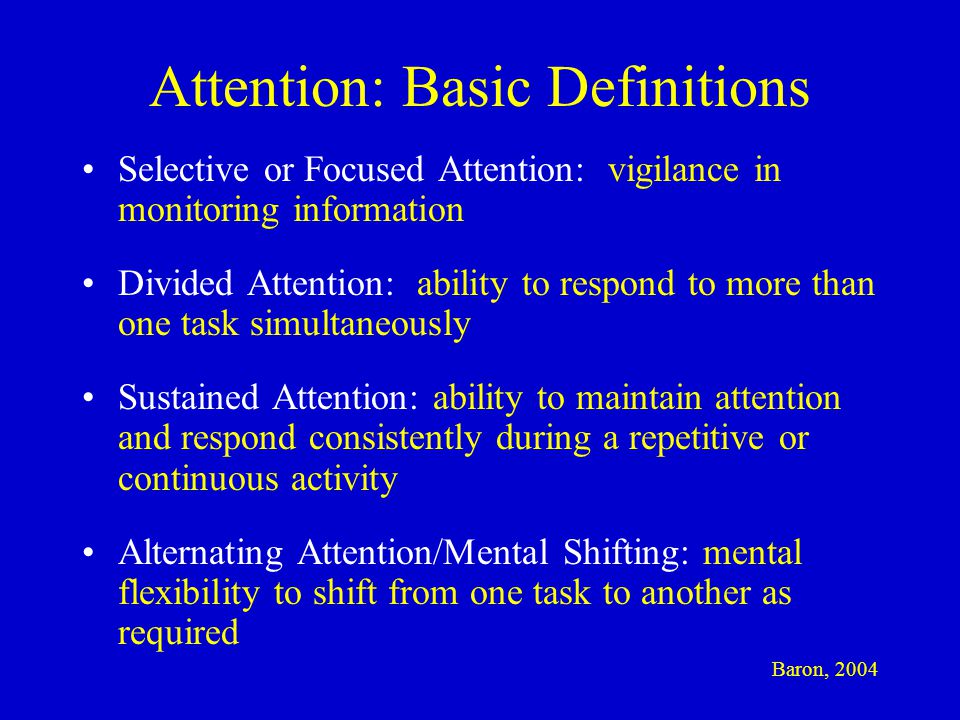 Attention: Basic Definitions

• Selective or Focused Attention: vigilance in monitoring information

• Divided Attention: ability to respond to more than one task simultaneously

• Sustained Attention: ability to maintain attention and respond consistently during a repetitive or continuous activity

• Alternating Attention/Mental Shifting: mental flexibility to shift from one task to another as required

Baron, 2004